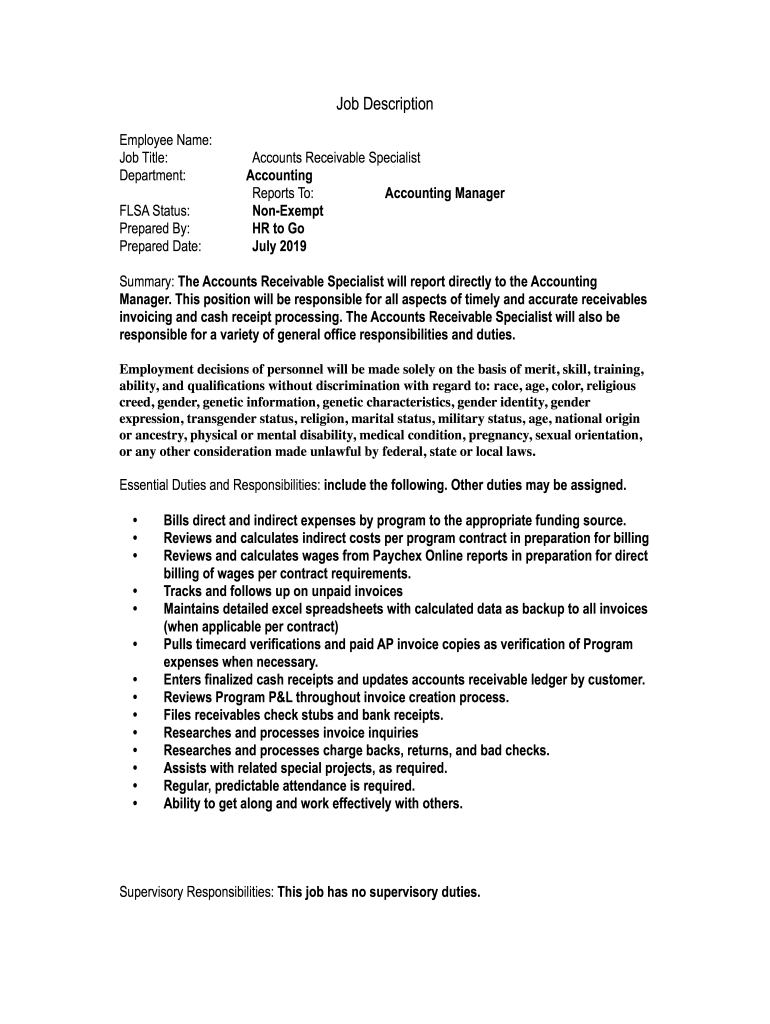 Job Description

Employee Name:
Job Title: Accounts Receivable Specialist
Department: Accounting
Reports To: Accounting Manager
FLSA Status: Non-Exempt
Prepared By: HR to Go
Prepared Date: July 2019

Summary: The Accounts Receivable Specialist will report directly to the Accounting Manager. This position will be responsible for all aspects of timely and accurate receivables invoicing and cash receipt processing. The Accounts Receivable Specialist will also be responsible for a variety of general office responsibilities and duties.

Employment decisions of personnel will be made solely on the basis of merit, skill, training, ability, and qualifications without discrimination with regard to: race, age, color, religious creed, gender, genetic information, genetic characteristics, gender identity, gender expression, transgender status, religion, marital status, military status, age, national origin or ancestry, physical or mental disability, medical condition, pregnancy, sexual orientation, or any other consideration made unlawful by federal, state or local laws.

Essential Duties and Responsibilities: include the following. Other duties may be assigned.

• Bills direct and indirect expenses by program to the appropriate funding source.
• Reviews and calculates indirect costs per program contract in preparation for billing
• Reviews and calculates wages from Paychex Online reports in preparation for direct billing of wages per contract requirements.
• Tracks and follows up on unpaid invoices
• Maintains detailed excel spreadsheets with calculated data as backup to all invoices (when applicable per contract)
• Pulls timecard verifications and paid AP invoice copies as verification of Program expenses when necessary.
• Enters finalized cash receipts and updates accounts receivable ledger by customer.
• Reviews Program P&L throughout invoice creation process.
• Files receivables check stubs and bank receipts.
• Researches and processes invoice inquiries
• Researches and processes charge backs, returns, and bad checks.
• Assists with related special projects, as required.
• Regular, predictable attendance is required.
• Ability to get along and work effectively with others.

Supervisory Responsibilities: This job has no supervisory duties.